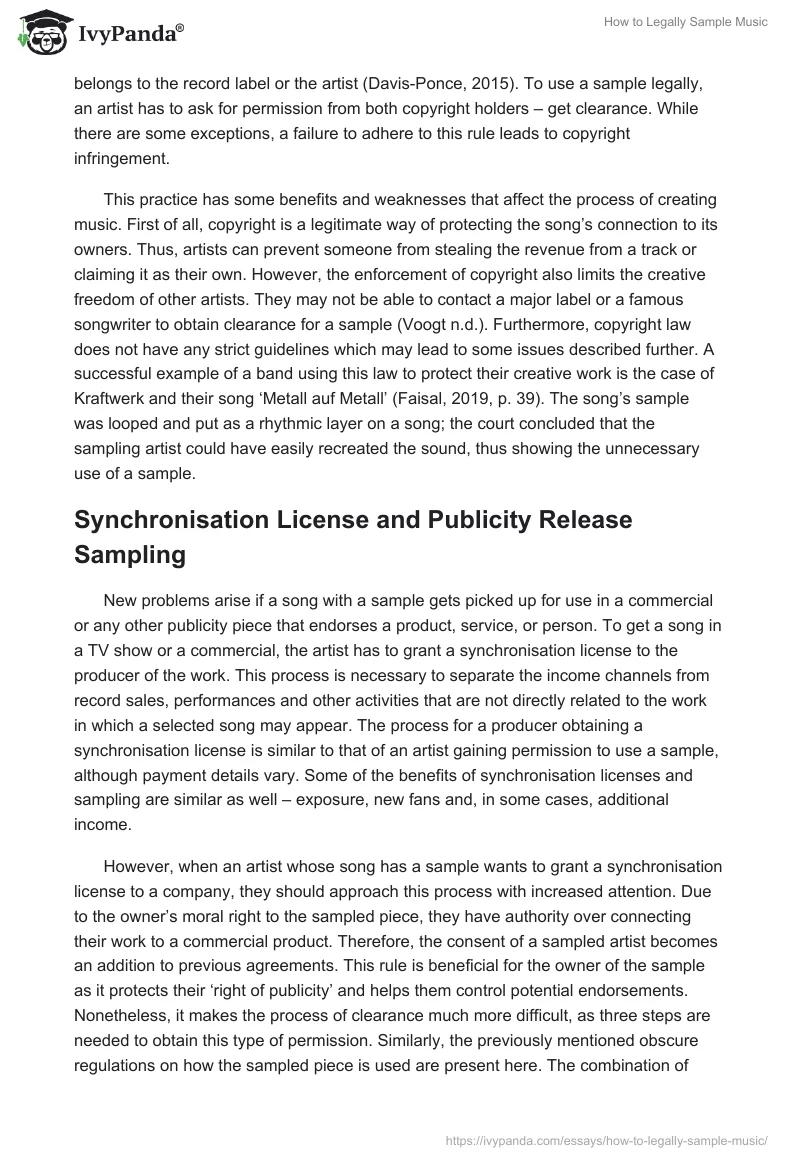 IvyPanda®

How to Legally Sample Music

belongs to the record label or the artist (Davis-Ponce, 2015). To use a sample legally, an artist has to ask for permission from both copyright holders – get clearance. While there are some exceptions, a failure to adhere to this rule leads to copyright infringement.

This practice has some benefits and weaknesses that affect the process of creating music. First of all, copyright is a legitimate way of protecting the song's connection to its owners. Thus, artists can prevent someone from stealing the revenue from a track or claiming it as their own. However, the enforcement of copyright also limits the creative freedom of other artists. They may not be able to contact a major label or a famous songwriter to obtain clearance for a sample (Voogt n.d.). Furthermore, copyright law does not have any strict guidelines which may lead to some issues described further. A successful example of a band using this law to protect their creative work is the case of Kraftwerk and their song 'Metall auf Metall' (Faisal, 2019, p. 39). The song's sample was looped and put as a rhythmic layer on a song; the court concluded that the sampling artist could have easily recreated the sound, thus showing the unnecessary use of a sample.

Synchronisation License and Publicity Release Sampling

New problems arise if a song with a sample gets picked up for use in a commercial or any other publicity piece that endorses a product, service, or person. To get a song in a TV show or a commercial, the artist has to grant a synchronisation license to the producer of the work. This process is necessary to separate the income channels from record sales, performances and other activities that are not directly related to the work in which a selected song may appear. The process for a producer obtaining a synchronisation license is similar to that of an artist gaining permission to use a sample, although payment details vary. Some of the benefits of synchronisation licenses and sampling are similar as well – exposure, new fans and, in some cases, additional income.

However, when an artist whose song has a sample wants to grant a synchronisation license to a company, they should approach this process with increased attention. Due to the owner's moral right to the sampled piece, they have authority over connecting their work to a commercial product. Therefore, the consent of a sampled artist becomes an addition to previous agreements. This rule is beneficial for the owner of the sample as it protects their 'right of publicity' and helps them control potential endorsements. Nonetheless, it makes the process of clearance much more difficult, as three steps are needed to obtain this type of permission. Similarly, the previously mentioned obscure regulations on how the sampled piece is used are present here. The combination of

https://ivypanda.com/essays/how-to-legally-sample-music/